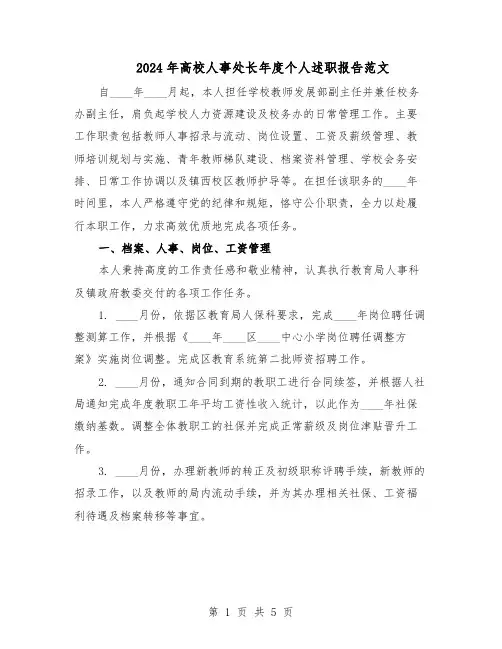 2024年高校人事处长年度个人述职报告范文

自____年____月起，本人担任学校教师发展部副主任并兼任校务办副主任，肩负起学校人力资源建设及校务办的日常管理工作。主要工作职责包括教师人事招录与流动、岗位设置、工资及薪级管理、教师培训规划与实施、青年教师梯队建设、档案资料管理、学校会务安排、日常工作协调以及镇西校区教师护导等。在担任该职务的____年时间里，本人严格遵守党的纪律和规矩，恪守公仆职责，全力以赴履行本职工作，力求高效优质地完成各项任务。

一、档案、人事、岗位、工资管理

本人秉持高度的工作责任感和敬业精神，认真执行教育局人事科及镇政府教委交付的各项工作任务。

1. ____月份，依据区教育局人保科要求，完成____年岗位聘任调整测算工作，并根据《____年____区____中心小学岗位聘任调整方案》实施岗位调整。完成区教育系统第二批师资招聘工作。

2. ____月份，通知合同到期的教职工进行合同续签，并根据人社局通知完成年度教职工年平均工资性收入统计，以此作为____年社保缴纳基数。调整全体教职工的社保并完成正常薪级及岗位津贴晋升工作。

3. ____月份，办理新教师的转正及初级职称评聘手续，新教师的招录工作，以及教师的局内流动手续，并为其办理相关社保、工资福利待遇及档案转移等事宜。

第 1 页 共 5 页